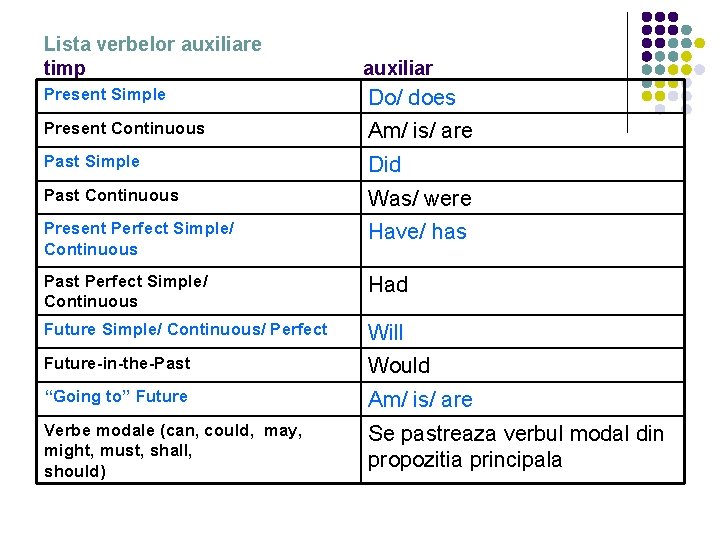 Lista verbelor auxiliare

| timp | auxiliar |
|---|---|
| Present Simple | Do/ does |
| Present Continuous | Am/ is/ are |
| Past Simple | Did |
| Past Continuous | Was/ were |
| Present Perfect Simple/ Continuous | Have/ has |
| Past Perfect Simple/ Continuous | Had |
| Future Simple/ Continuous/ Perfect | Will |
| Future-in-the-Past | Would |
| “Going to” Future | Am/ is/ are |
| Verbe modale (can, could, may, might, must, shall, should) | Se pastreaza verbul modal din propozitia principala |